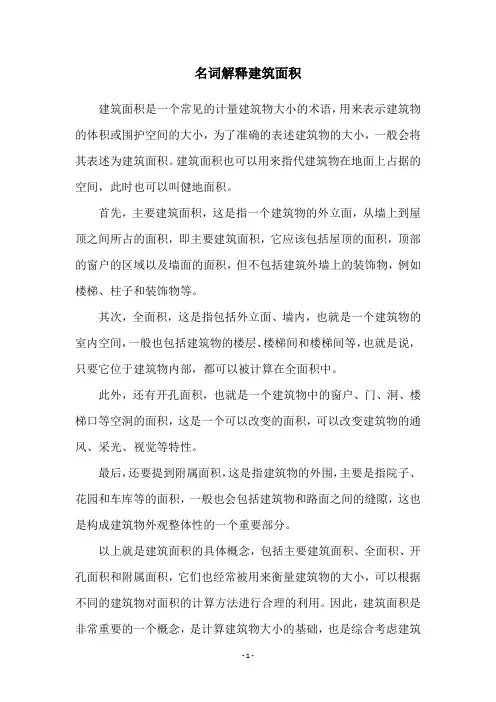 名词解释建筑面积

建筑面积是一个常见的计量建筑物大小的术语，用来表示建筑物的体积或围护空间的大小，为了准确的表述建筑物的大小，一般会将其表述为建筑面积。建筑面积也可以用来指代建筑物在地面上占据的空间，此时也可以叫健地面积。

首先，主要建筑面积，这是指一个建筑物的外立面，从墙上到屋顶之间所占的面积，即主要建筑面积，它应该包括屋顶的面积，顶部的窗户的区域以及墙面的面积，但不包括建筑外墙上的装饰物，例如楼梯、柱子和装饰物等。

其次，全面积，这是指包括外立面、墙内，也就是一个建筑物的室内空间，一般也包括建筑物的楼层、楼梯间和楼梯间等，也就是说，只要它位于建筑物内部，都可以被计算在全面积中。

此外，还有开孔面积，也就是一个建筑物中的窗户、门、洞、楼梯口等空洞的面积，这是一个可以改变的面积，可以改变建筑物的通风、采光、视觉等特性。

最后，还要提到附属面积，这是指建筑物的外围，主要是指院子、花园和车库等的面积，一般也会包括建筑物和路面之间的缝隙，这也是构成建筑物外观整体性的一个重要部分。

以上就是建筑面积的具体概念，包括主要建筑面积、全面积、开孔面积和附属面积，它们也经常被用来衡量建筑物的大小，可以根据不同的建筑物对面积的计算方法进行合理的利用。因此，建筑面积是非常重要的一个概念，是计算建筑物大小的基础，也是综合考虑建筑

- 1 -